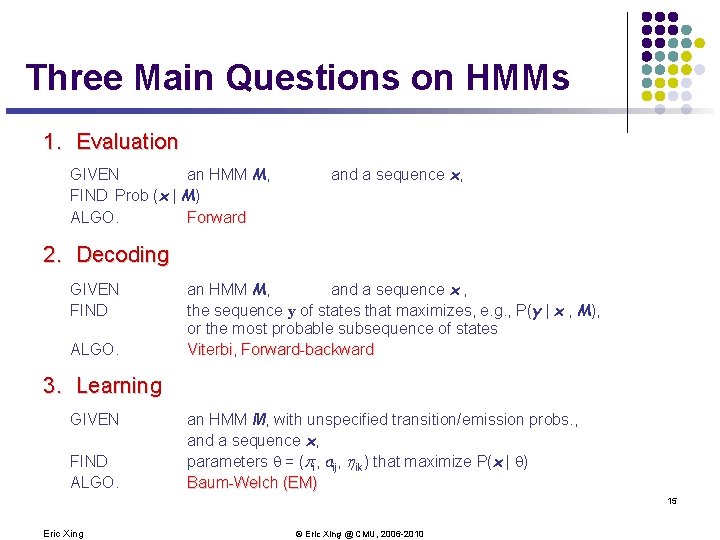 Three Main Questions on HMMs

1. Evaluation

GIVEN an HMM $M$, and a sequence $x$,
FIND Prob ($x$ | $M$)
ALGO. Forward

2. Decoding

GIVEN an HMM $M$, and a sequence $x$ ,
FIND the sequence $y$ of states that maximizes, e.g., P($y$ | $x$ , $M$), or the most probable subsequence of states
ALGO. Viterbi, Forward-backward

3. Learning

GIVEN an HMM $M$, with unspecified transition/emission probs., and a sequence $x$,
FIND parameters $\theta = (\pi_i, a_{ij}, \eta_{ik})$ that maximize P($x$ | $\theta$)
ALGO. Baum-Welch (EM)

15

Eric Xing

© Eric Xing @ CMU, 2006-2010